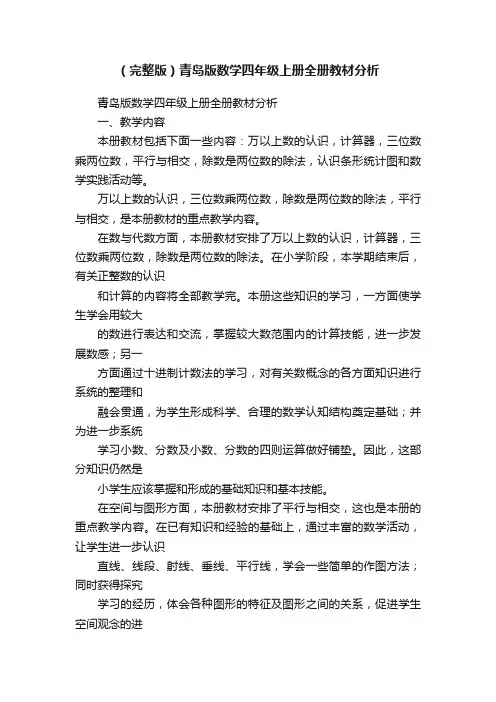 （完整版）青岛版数学四年级上册全册教材分析

青岛版数学四年级上册全册教材分析

一、教学内容

本册教材包括下面一些内容：万以上数的认识，计算器，三位数乘两位数，平行与相交，除数是两位数的除法，认识条形统计图和数学实践活动等。

万以上数的认识，三位数乘两位数，除数是两位数的除法，平行与相交，是本册教材的重点教学内容。

在数与代数方面，本册教材安排了万以上数的认识，计算器，三位数乘两位数，除数是两位数的除法。在小学阶段，本学期结束后，有关正整数的认识

和计算的内容将全部教学完。本册这些知识的学习，一方面使学生学会用较大

的数进行表达和交流，掌握较大数范围内的计算技能，进一步发展数感；另一

方面通过十进制计数法的学习，对有关数概念的各方面知识进行系统的整理和

融会贯通，为学生形成科学、合理的数学认知结构奠定基础；并为进一步系统

学习小数、分数及小数、分数的四则运算做好铺垫。因此，这部分知识仍然是

小学生应该掌握和形成的基础知识和基本技能。

在空间与图形方面，本册教材安排了平行与相交，这也是本册的重点教学内容。在已有知识和经验的基础上，通过丰富的数学活动，让学生进一步认识

直线、线段、射线、垂线、平行线，学会一些简单的作图方法；同时获得探究

学习的经历，体会各种图形的特征及图形之间的关系，促进学生空间观念的进